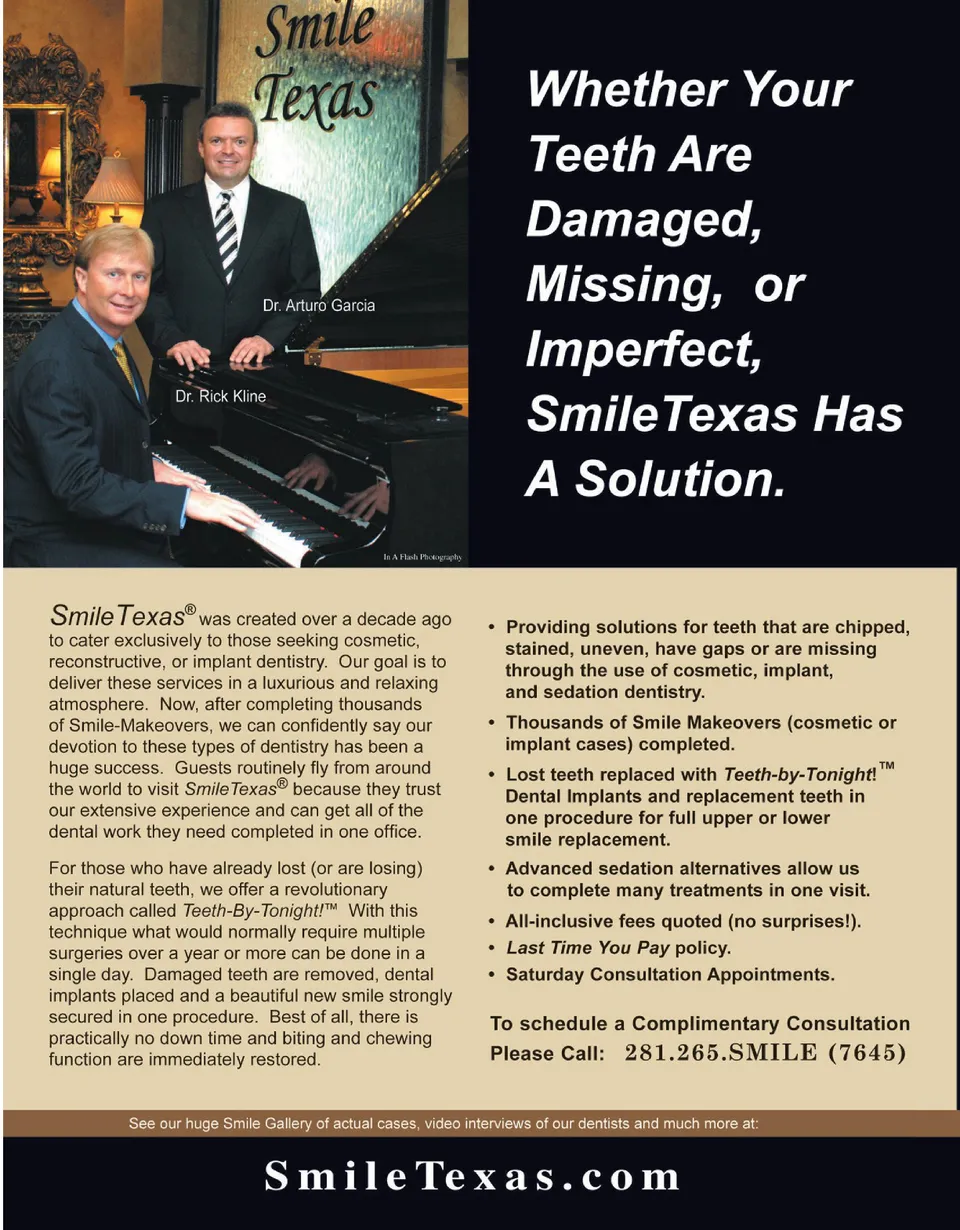 Smile Texas

Dr. Arturo Garcia

Dr. Rick Kline

In A Flash Photography

Whether Your Teeth Are Damaged, Missing, or Imperfect, SmileTexas Has A Solution.

SmileTexas® was created over a decade ago to cater exclusively to those seeking cosmetic, reconstructive, or implant dentistry. Our goal is to deliver these services in a luxurious and relaxing atmosphere. Now, after completing thousands of Smile-Makeovers, we can confidently say our devotion to these types of dentistry has been a huge success. Guests routinely fly from around the world to visit SmileTexas® because they trust our extensive experience and can get all of the dental work they need completed in one office.

For those who have already lost (or are losing) their natural teeth, we offer a revolutionary approach called Teeth-By-Tonight!™ With this technique what would normally require multiple surgeries over a year or more can be done in a single day. Damaged teeth are removed, dental implants placed and a beautiful new smile strongly secured in one procedure. Best of all, there is practically no down time and biting and chewing function are immediately restored.

• Providing solutions for teeth that are chipped, stained, uneven, have gaps or are missing through the use of cosmetic, implant, and sedation dentistry.
• Thousands of Smile Makeovers (cosmetic or implant cases) completed.
• Lost teeth replaced with Teeth-by-Tonight!™ Dental Implants and replacement teeth in one procedure for full upper or lower smile replacement.
• Advanced sedation alternatives allow us to complete many treatments in one visit.
• All-inclusive fees quoted (no surprises!).
• Last Time You Pay policy.
• Saturday Consultation Appointments.

To schedule a Complimentary Consultation
Please Call: 281.265.SMILE (7645)

See our huge Smile Gallery of actual cases, video interviews of our dentists and much more at:

SmileTexas.com